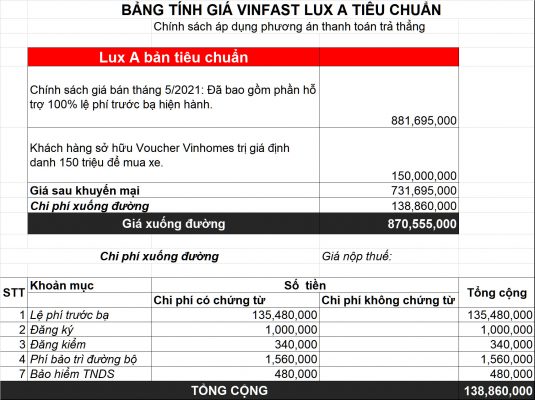 BẢNG TÍNH GIÁ VINFAST LUX A TIÊU CHUẨN
Chính sách áp dụng phương án thanh toán trả thẳng

| Lux A bản tiêu chuẩn | |
|---|---|
| Chính sách giá bán tháng 5/2021: Đã bao gồm phần hỗ trợ 100% lệ phí trước bạ hiện hành. | 881,695,000 |
| Khách hàng sở hữu Voucher Vinhomes trị giá định danh 150 triệu để mua xe. | 150,000,000 |
| Giá sau khuyến mại | 731,695,000 |
| Chi phí xuống đường | 138,860,000 |
| Giá xuống đường | 870,555,000 |

Chi phí xuống đường Giá nộp thuế:

| STT | Khoản mục | Số tiền: Chi phí có chứng từ | Số tiền: Chi phí không chứng từ | Tổng cộng |
|---|---|---|---|---|
| 1 | Lệ phí trước bạ | 135,480,000 | | 135,480,000 |
| 2 | Đăng ký | 1,000,000 | | 1,000,000 |
| 3 | Đăng kiểm | 340,000 | | 340,000 |
| 4 | Phí bảo trì đường bộ | 1,560,000 | | 1,560,000 |
| 7 | Bảo hiểm TNDS | 480,000 | | 480,000 |
| | TỔNG CỘNG | | | 138,860,000 |